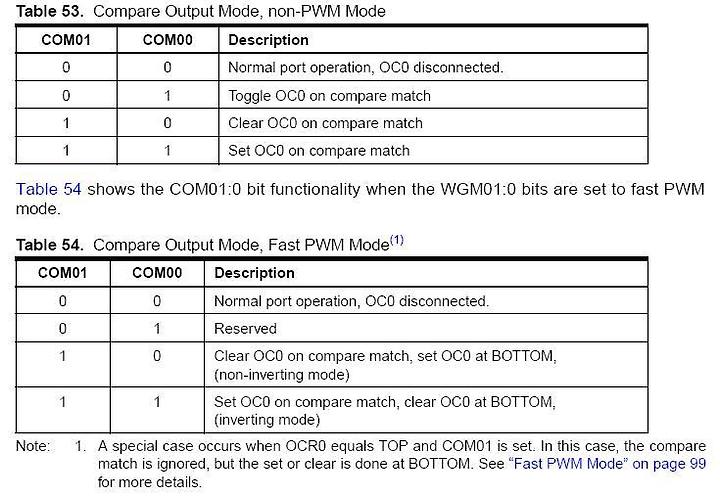 Table 53. Compare Output Mode, non-PWM Mode

| COM01 | COM00 | Description |
|---|---|---|
| 0 | 0 | Normal port operation, OC0 disconnected. |
| 0 | 1 | Toggle OC0 on compare match |
| 1 | 0 | Clear OC0 on compare match |
| 1 | 1 | Set OC0 on compare match |

Table 54 shows the COM01:0 bit functionality when the WGM01:0 bits are set to fast PWM mode.

Table 54. Compare Output Mode, Fast PWM Mode$^{(1)}$

| COM01 | COM00 | Description |
|---|---|---|
| 0 | 0 | Normal port operation, OC0 disconnected. |
| 0 | 1 | Reserved |
| 1 | 0 | Clear OC0 on compare match, set OC0 at BOTTOM, (non-inverting mode) |
| 1 | 1 | Set OC0 on compare match, clear OC0 at BOTTOM, (inverting mode) |

Note: 1. A special case occurs when OCR0 equals TOP and COM01 is set. In this case, the compare match is ignored, but the set or clear is done at BOTTOM. See "Fast PWM Mode" on page 99 for more details.